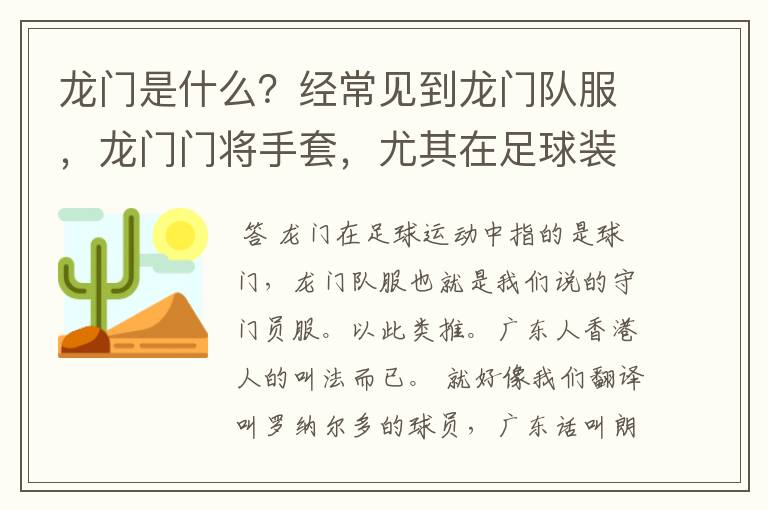 龙门是什么？经常见到龙门队服，龙门门将手套，尤其在足球装

答 龙门在足球运动中指的是球门，龙门队服也就是我们说的守门员服。以此类推。广东人香港人的叫法而已。 就好像我们翻译叫罗纳尔多的球员，广东话叫朗